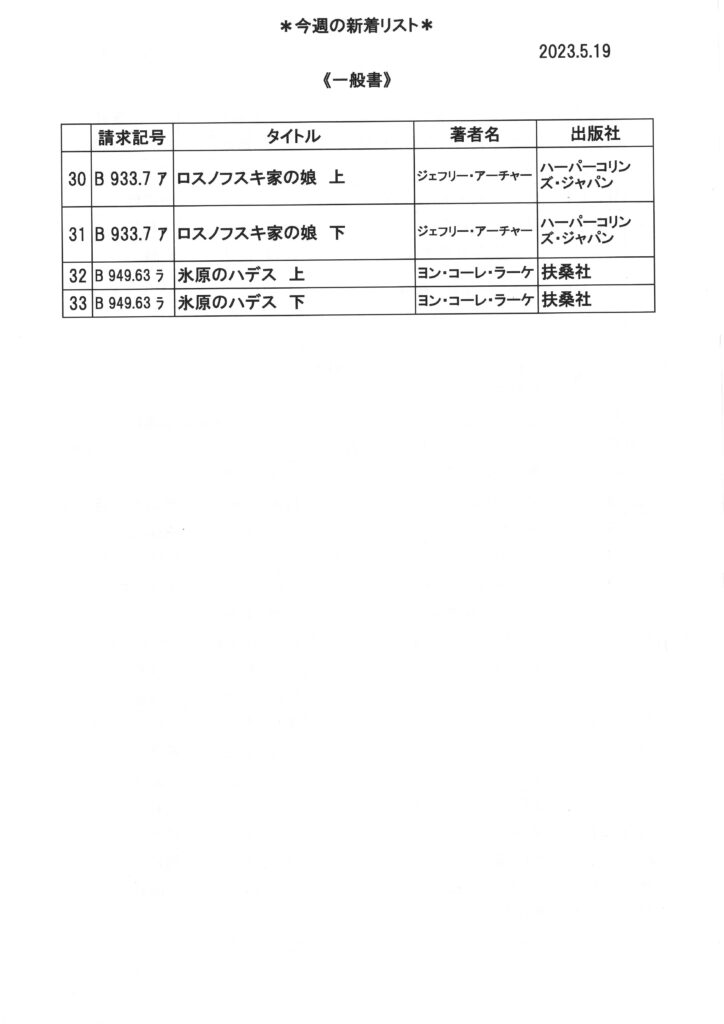 ＊今週の新着リスト＊

2023.5.19

《一般書》

| | 請求記号 | タイトル | 著者名 | 出版社 |
|---|---|---|---|---|
| 30 | B 933.7 ア | ロスノフスキ家の娘　上 | ジェフリー・アーチャー | ハーパーコリンズ・ジャパン |
| 31 | B 933.7 ア | ロスノフスキ家の娘　下 | ジェフリー・アーチャー | ハーパーコリンズ・ジャパン |
| 32 | B 949.63 ラ | 氷原のハデス　上 | ヨン・コーレ・ラーケ | 扶桑社 |
| 33 | B 949.63 ラ | 氷原のハデス　下 | ヨン・コーレ・ラーケ | 扶桑社 |